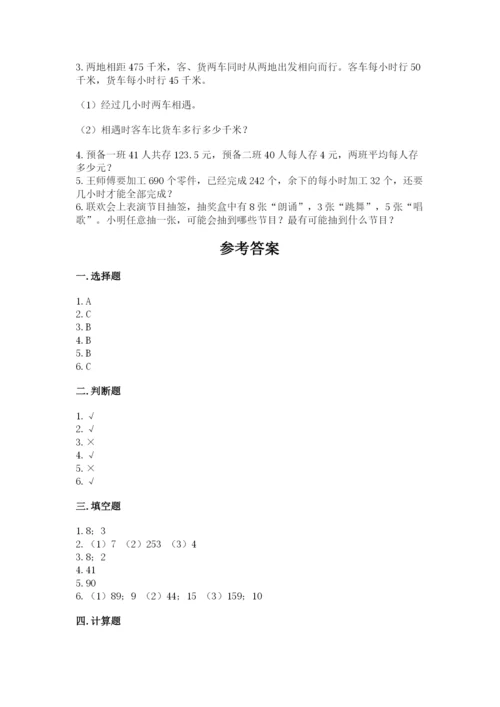 3. 两地相距 475 千米，客、货两车同时从两地出发相向而行。客车每小时行 50 千米，货车每小时行 45 千米。

（1）经过几小时两车相遇。

（2）相遇时客车比货车多行多少千米？

4. 预备一班 41 人共存 123.5 元，预备二班 40 人每人存 4 元，两班平均每人存多少元？

5. 王师傅要加工 690 个零件，已经完成 242 个，余下的每小时加工 32 个，还要几小时才能全部完成？

6. 联欢会上表演节目抽签，抽奖盒中有 8 张“朗诵”，3 张“跳舞”，5 张“唱歌”。小明任意抽一张，可能会抽到哪些节目？最有可能抽到什么节目？

参考答案

一. 选择题

1. A
2. C
3. B
4. B
5. B
6. C

二. 判断题

1. √
2. √
3. ×
4. √
5. ×
6. √

三. 填空题

1. 8；3
2. （1）7 （2）253 （3）4
3. 8；2
4. 41
5. 90
6. （1）89；9 （2）44；15 （3）159；10

四. 计算题